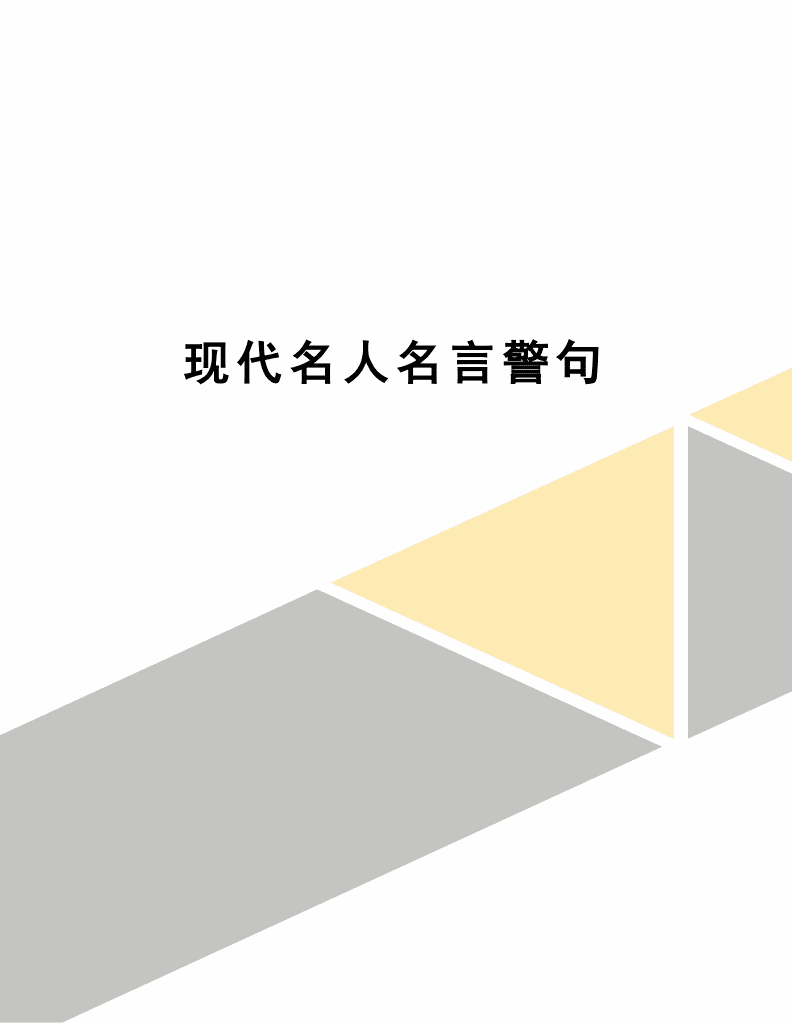 现代名人名言警句